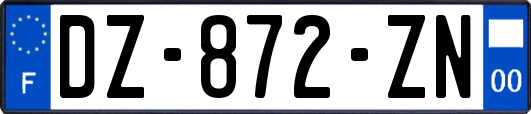 F
DZ-872-ZN
00